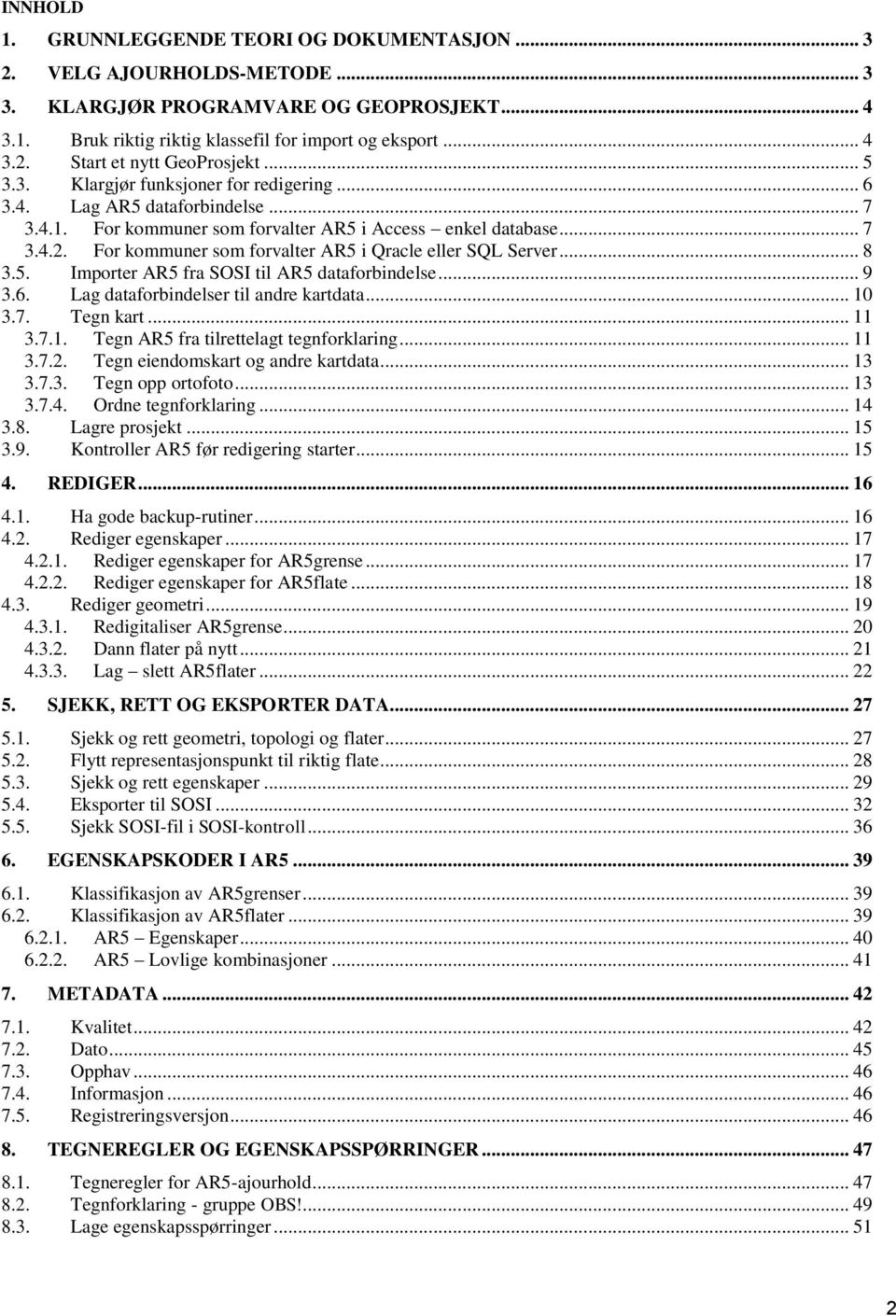 INNHOLD

1. GRUNNLEGGENDE TEORI OG DOKUMENTASJON ... 3

2. VELG AJOURHOLDS-METODE ... 3

3. KLARGJØR PROGRAMVARE OG GEOPROSJEKT ... 4

3.1. Bruk riktig riktig klassefil for import og eksport ... 4
3.2. Start et nytt GeoProsjekt ... 5
3.3. Klargjør funksjoner for redigering ... 6
3.4. Lag AR5 dataforbindelse ... 7
3.4.1. For kommuner som forvalter AR5 i Access – enkel database ... 7
3.4.2. For kommuner som forvalter AR5 i Qracle eller SQL Server ... 8
3.5. Importer AR5 fra SOSI til AR5 dataforbindelse ... 9
3.6. Lag dataforbindelser til andre kartdata ... 10
3.7. Tegn kart ... 11
3.7.1. Tegn AR5 fra tilrettelagt tegnforklaring ... 11
3.7.2. Tegn eiendomskart og andre kartdata ... 13
3.7.3. Tegn opp ortofoto ... 13
3.7.4. Ordne tegnforklaring ... 14
3.8. Lagre prosjekt ... 15
3.9. Kontroller AR5 før redigering starter ... 15

4. REDIGER ... 16

4.1. Ha gode backup-rutiner ... 16
4.2. Rediger egenskaper ... 17
4.2.1. Rediger egenskaper for AR5grense ... 17
4.2.2. Rediger egenskaper for AR5flate ... 18
4.3. Rediger geometri ... 19
4.3.1. Redigitaliser AR5grense ... 20
4.3.2. Dann flater på nytt ... 21
4.3.3. Lag – slett AR5flater ... 22

5. SJEKK, RETT OG EKSPORTER DATA ... 27

5.1. Sjekk og rett geometri, topologi og flater ... 27
5.2. Flytt representasjonspunkt til riktig flate ... 28
5.3. Sjekk og rett egenskaper ... 29
5.4. Eksporter til SOSI ... 32
5.5. Sjekk SOSI-fil i SOSI-kontroll ... 36

6. EGENSKAPSKODER I AR5 ... 39

6.1. Klassifikasjon av AR5grenser ... 39
6.2. Klassifikasjon av AR5flater ... 39
6.2.1. AR5 – Egenskaper ... 40
6.2.2. AR5 – Lovlige kombinasjoner ... 41

7. METADATA ... 42

7.1. Kvalitet ... 42
7.2. Dato ... 45
7.3. Opphav ... 46
7.4. Informasjon ... 46
7.5. Registreringsversjon ... 46

8. TEGNEREGLER OG EGENSKAPSSPØRRINGER ... 47

8.1. Tegneregler for AR5-ajourhold ... 47
8.2. Tegnforklaring - gruppe OBS! ... 49
8.3. Lage egenskapsspørringer ... 51

2